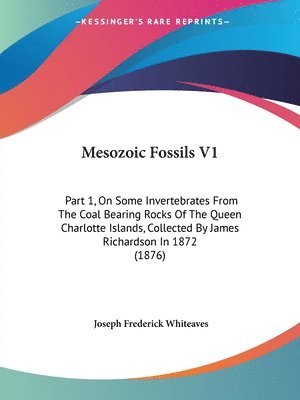 —KESSINGER'S RARE REPRINTS—

Mesozoic Fossils V1

Part 1, On Some Invertebrates From The Coal Bearing Rocks Of The Queen Charlotte Islands, Collected By James Richardson In 1872 (1876)

Joseph Frederick Whiteaves